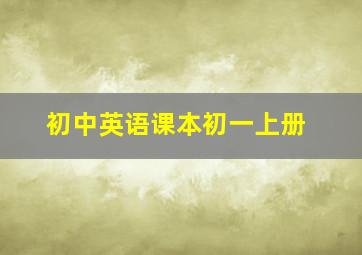 初中英语课本初一上册